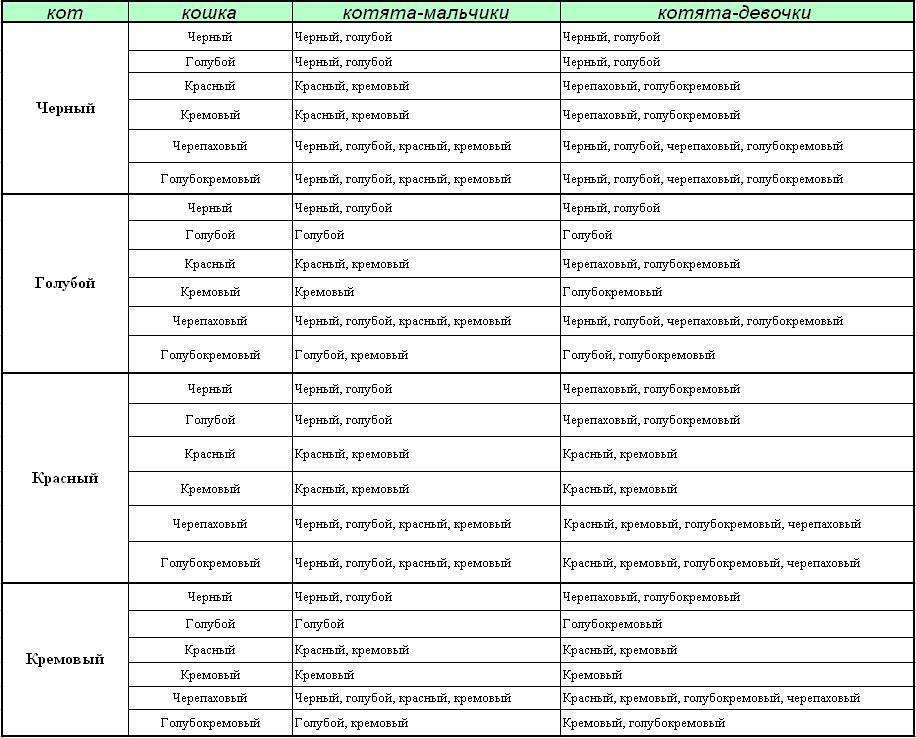 | кот | кошка | котята-мальчики | котята-девочки |
|---|---|---|---|
| Черный | Черный | Черный, голубой | Черный, голубой |
| | Голубой | Черный, голубой | Черный, голубой |
| | Красный | Красный, кремовый | Черепаховый, голубокремовый |
| | Кремовый | Красный, кремовый | Черепаховый, голубокремовый |
| | Черепаховый | Черный, голубой, красный, кремовый | Черный, голубой, черепаховый, голубокремовый |
| | Голубокремовый | Черный, голубой, красный, кремовый | Черный, голубой, черепаховый, голубокремовый |
| Голубой | Черный | Черный, голубой | Черный, голубой |
| | Голубой | Голубой | Голубой |
| | Красный | Красный, кремовый | Черепаховый, голубокремовый |
| | Кремовый | Кремовый | Голубокремовый |
| | Черепаховый | Черный, голубой, красный, кремовый | Черный, голубой, черепаховый, голубокремовый |
| | Голубокремовый | Голубой, кремовый | Голубой, голубокремовый |
| Красный | Черный | Черный, голубой | Черепаховый, голубокремовый |
| | Голубой | Черный, голубой | Черепаховый, голубокремовый |
| | Красный | Красный, кремовый | Красный, кремовый |
| | Кремовый | Красный, кремовый | Красный, кремовый |
| | Черепаховый | Черный, голубой, красный, кремовый | Красный, кремовый, голубокремовый, черепаховый |
| | Голубокремовый | Черный, голубой, красный, кремовый | Красный, кремовый, голубокремовый, черепаховый |
| Кремовый | Черный | Черный, голубой | Черепаховый, голубокремовый |
| | Голубой | Голубой | Голубокремовый |
| | Красный | Красный, кремовый | Красный, кремовый |
| | Кремовый | Кремовый | Кремовый |
| | Черепаховый | Черный, голубой, красный, кремовый | Красный, кремовый, голубокремовый, черепаховый |
| | Голубокремовый | Голубой, кремовый | Кремовый, голубокремовый |